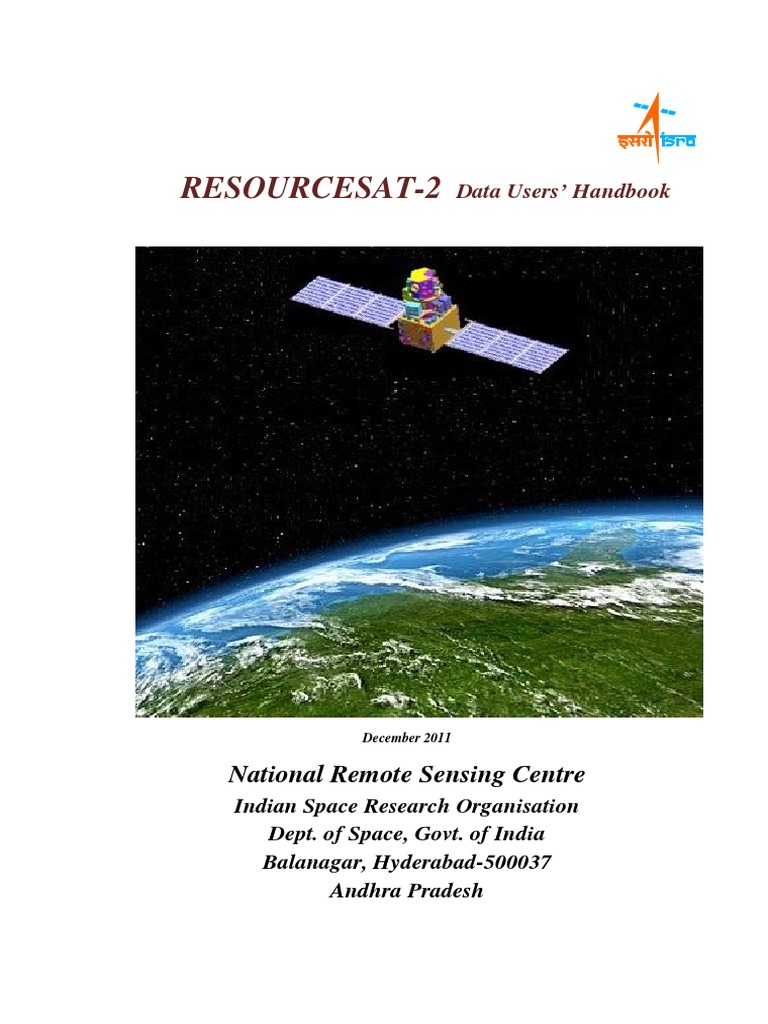 इसरो isro

RESOURCESAT-2 Data Users' Handbook

December 2011

National Remote Sensing Centre
Indian Space Research Organisation
Dept. of Space, Govt. of India
Balanagar, Hyderabad-500037
Andhra Pradesh